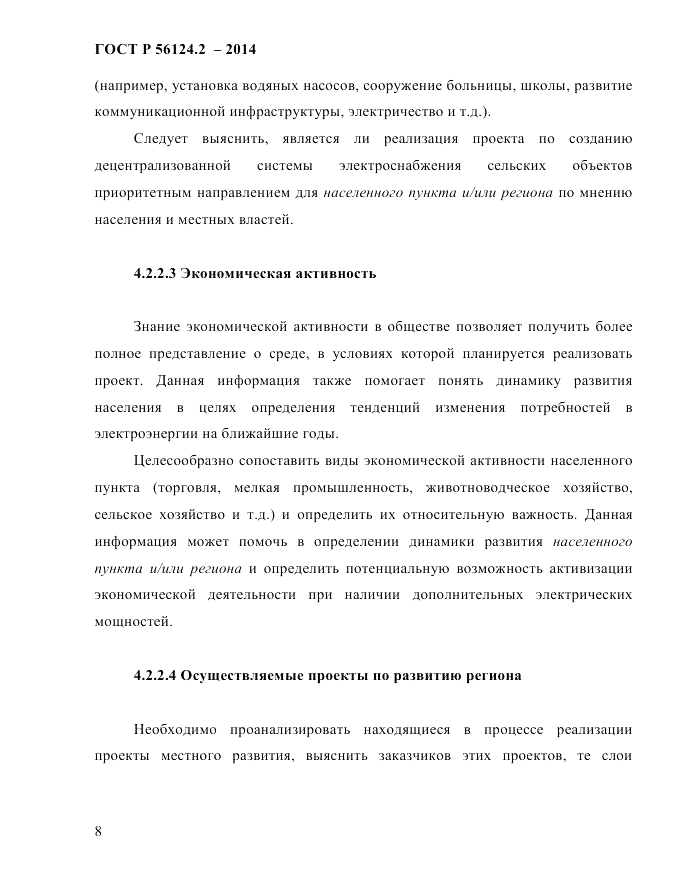 ГОСТ Р 56124.2 – 2014

(например, установка водяных насосов, сооружение больницы, школы, развитие коммуникационной инфраструктуры, электричество и т.д.).

Следует выяснить, является ли реализация проекта по созданию децентрализованной системы электроснабжения сельских объектов приоритетным направлением для населенного пункта и/или региона по мнению населения и местных властей.

4.2.2.3 Экономическая активность

Знание экономической активности в обществе позволяет получить более полное представление о среде, в условиях которой планируется реализовать проект. Данная информация также помогает понять динамику развития населения в целях определения тенденций изменения потребностей в электроэнергии на ближайшие годы.

Целесообразно сопоставить виды экономической активности населенного пункта (торговля, мелкая промышленность, животноводческое хозяйство, сельское хозяйство и т.д.) и определить их относительную важность. Данная информация может помочь в определении динамики развития населенного пункта и/или региона и определить потенциальную возможность активизации экономической деятельности при наличии дополнительных электрических мощностей.

4.2.2.4 Осуществляемые проекты по развитию региона

Необходимо проанализировать находящиеся в процессе реализации проекты местного развития, выяснить заказчиков этих проектов, те слои

8